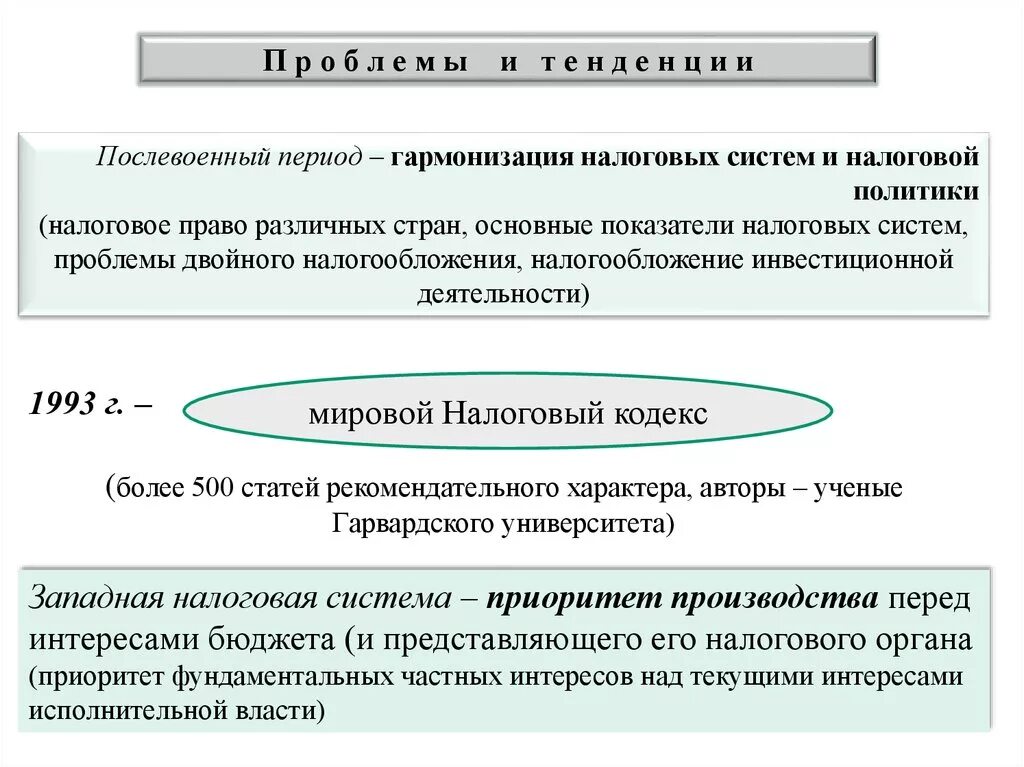 Проблемы и тенденции

Послевоенный период – гармонизация налоговых систем и налоговой политики
(налоговое право различных стран, основные показатели налоговых систем, проблемы двойного налогообложения, налогообложение инвестиционной деятельности)

1993 г. –

мировой Налоговый кодекс

(более 500 статей рекомендательного характера, авторы – ученые Гарвардского университета)

Западная налоговая система – приоритет производства перед интересами бюджета (и представляющего его налогового органа
(приоритет фундаментальных частных интересов над текущими интересами исполнительной власти)